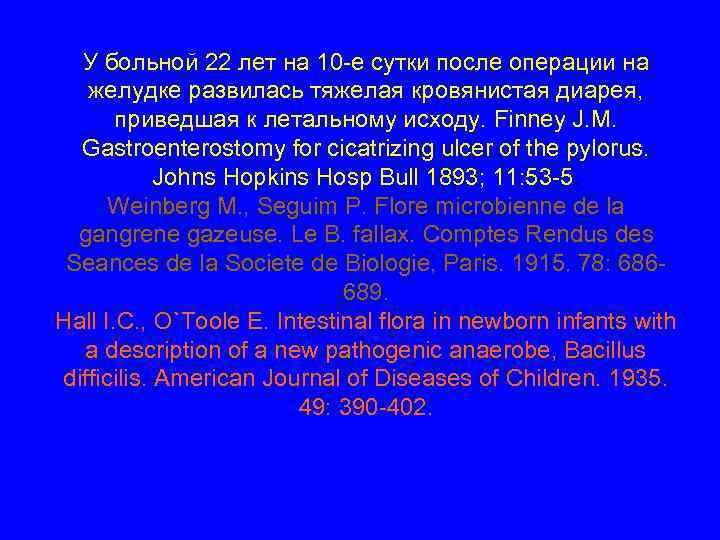 У больной 22 лет на 10-е сутки после операции на желудке развилась тяжелая кровянистая диарея, приведшая к летальному исходу. Finney J.M. Gastroenterostomy for cicatrizing ulcer of the pylorus. Johns Hopkins Hosp Bull 1893; 11:53-5

Weinberg M., Seguim P. Flore microbienne de la gangrene gazeuse. Le B. fallax. Comptes Rendus des Seances de la Societe de Biologie, Paris. 1915. 78: 686-689.

Hall I.C., O`Toole E. Intestinal flora in newborn infants with a description of a new pathogenic anaerobe, Bacillus difficilis. American Journal of Diseases of Children. 1935. 49: 390-402.